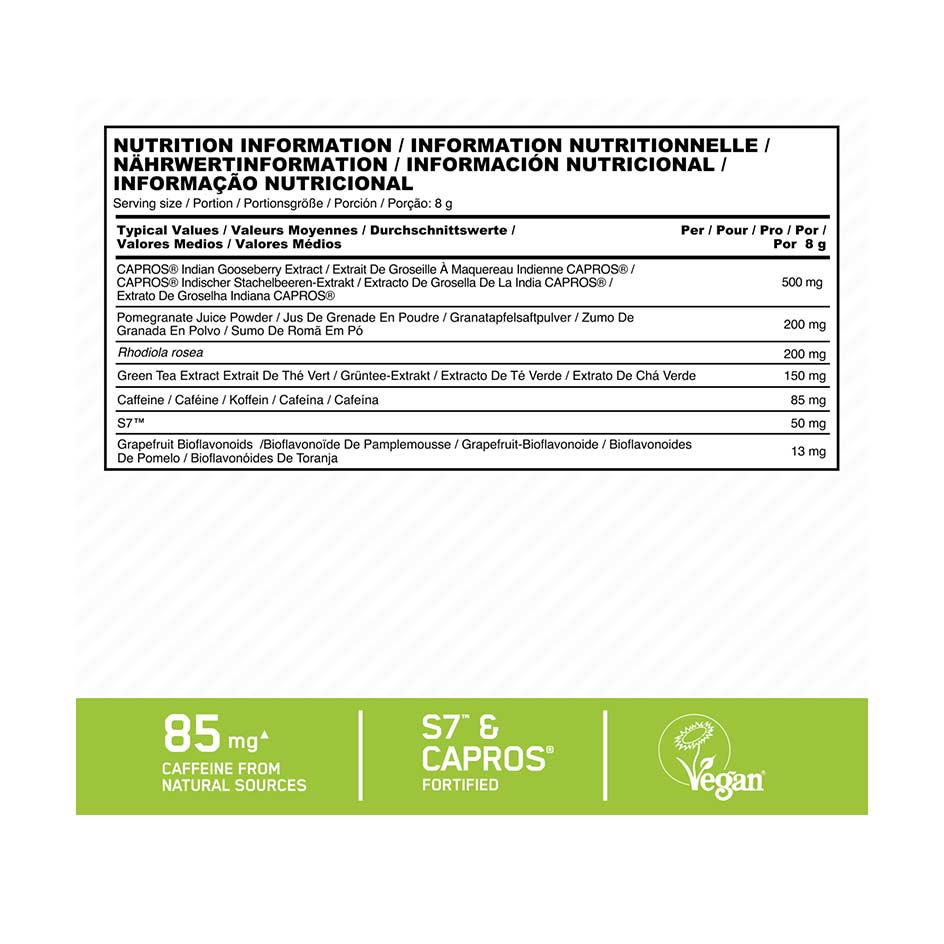 NUTRITION INFORMATION / INFORMATION NUTRITIONNELLE / NÄHRWERTINFORMATION / INFORMACIÓN NUTRICIONAL / INFORMAÇÃO NUTRICIONAL
Serving size / Portion / Portionsgröße / Porción / Porção: 8 g

| Typical Values / Valeurs Moyennes / Durchschnittswerte / Valores Medios / Valores Médios | Per / Pour / Pro / Por / Por 8 g |
|---|---|
| CAPROS® Indian Gooseberry Extract / Extrait De Groseille À Maquereau Indienne CAPROS® / CAPROS® Indischer Stachelbeeren-Extrakt / Extracto De Grosella De La India CAPROS® / Extrato De Groselha Indiana CAPROS® | 500 mg |
| Pomegranate Juice Powder / Jus De Grenade En Poudre / Granatapfelsaftpulver / Zumo De Granada En Polvo / Sumo De Romã Em Pó | 200 mg |
| Rhodiola rosea | 200 mg |
| Green Tea Extract Extrait De Thé Vert / Grüntee-Extrakt / Extracto De Té Verde / Extrato De Chá Verde | 150 mg |
| Caffeine / Caféine / Koffein / Cafeína / Cafeína | 85 mg |
| S7™ | 50 mg |
| Grapefruit Bioflavonoids /Bioflavonoïde De Pamplemousse / Grapefruit-Bioflavonoide / Bioflavonoides De Pomelo / Bioflavonóides De Toranja | 13 mg |

85 mg▲
CAFFEINE FROM NATURAL SOURCES

S7™ & CAPROS®
FORTIFIED

Vegan